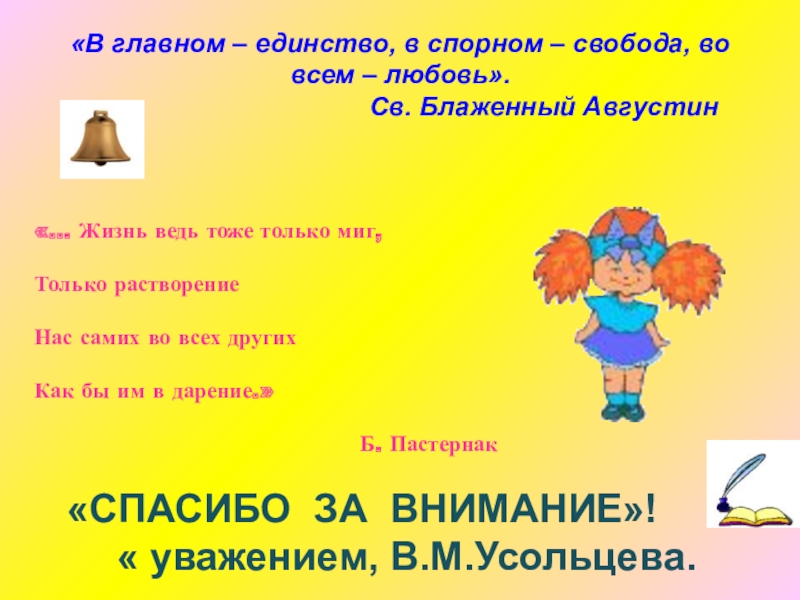 «В главном – единство, в спорном – свобода, во всем – любовь».

Св. Блаженный Августин

«… Жизнь ведь тоже только миг,

Только растворение

Нас самих во всех других

Как бы им в дарение.»

Б. Пастернак

«СПАСИБО ЗА ВНИМАНИЕ»!

« уважением, В.М.Усольцева.